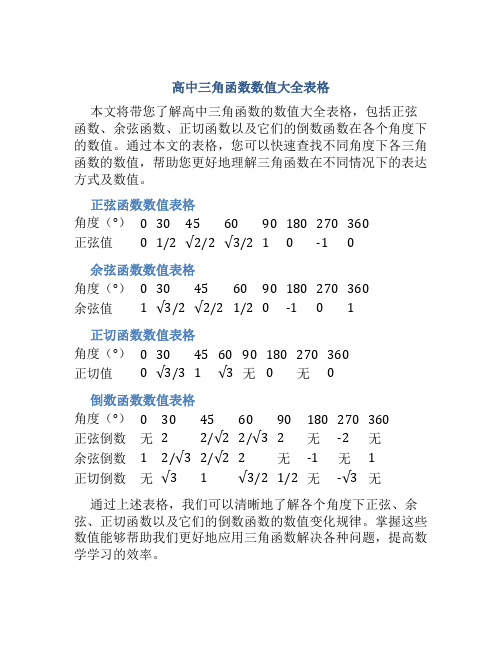 高中三角函数数值大全表格

本文将带您了解高中三角函数的数值大全表格，包括正弦函数、余弦函数、正切函数以及它们的倒数函数在各个角度下的数值。通过本文的表格，您可以快速查找不同角度下各三角函数的数值，帮助您更好地理解三角函数在不同情况下的表达方式及数值。

正弦函数数值表格

| 角度（°） | 0 | 30 | 45 | 60 | 90 | 180 | 270 | 360 |
|---|---|---|---|---|---|---|---|---|
| 正弦值 | 0 | 1/2 | $\sqrt{2}/2$ | $\sqrt{3}/2$ | 1 | 0 | -1 | 0 |

余弦函数数值表格

| 角度（°） | 0 | 30 | 45 | 60 | 90 | 180 | 270 | 360 |
|---|---|---|---|---|---|---|---|---|
| 余弦值 | 1 | $\sqrt{3}/2$ | $\sqrt{2}/2$ | 1/2 | 0 | -1 | 0 | 1 |

正切函数数值表格

| 角度（°） | 0 | 30 | 45 | 60 | 90 | 180 | 270 | 360 |
|---|---|---|---|---|---|---|---|---|
| 正切值 | 0 | $\sqrt{3}/3$ | 1 | $\sqrt{3}$ | 无 | 0 | 无 | 0 |

倒数函数数值表格

| 角度（°） | 0 | 30 | 45 | 60 | 90 | 180 | 270 | 360 |
|---|---|---|---|---|---|---|---|---|
| 正弦倒数 | 无 | 2 | $2/\sqrt{2}$ | $2/\sqrt{3}$ | 2 | 无 | -2 | 无 |
| 余弦倒数 | 1 | $2/\sqrt{3}$ | $2/\sqrt{2}$ | 2 | 无 | -1 | 无 | 1 |
| 正切倒数 | 无 | $\sqrt{3}$ | 1 | $\sqrt{3}/2$ | 1/2 | 无 | $-\sqrt{3}$ | 无 |

通过上述表格，我们可以清晰地了解各个角度下正弦、余弦、正切函数以及它们的倒数函数的数值变化规律。掌握这些数值能够帮助我们更好地应用三角函数解决各种问题，提高数学学习的效率。